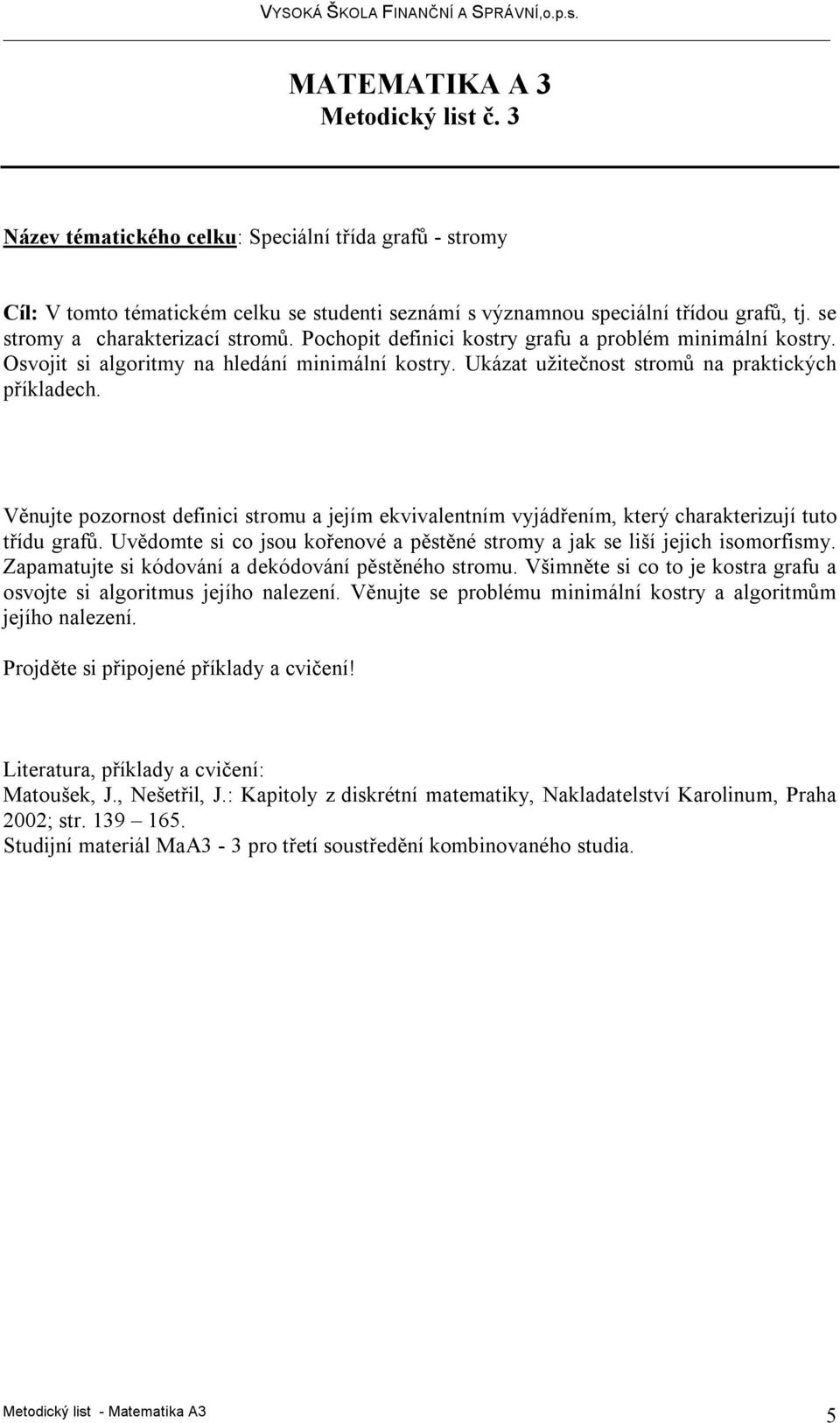 VYSOKÁ ŠKOLA FINANČNÍ A SPRÁVNÍ,o.p.s.

MATEMATIKA A 3
Metodický list č. 3

Název tématického celku: Speciální třída grafů - stromy

Cíl: V tomto tématickém celku se studenti seznámí s významnou speciální třídou grafů, tj. se stromy a charakterizací stromů. Pochopit definici kostry grafu a problém minimální kostry. Osvojit si algoritmy na hledání minimální kostry. Ukázat užitečnost stromů na praktických příkladech.

Věnujte pozornost definici stromu a jejím ekvivalentním vyjádřením, který charakterizují tuto třídu grafů. Uvědomte si co jsou kořenové a pěstěné stromy a jak se liší jejich isomorfismy. Zapamatujte si kódování a dekódování pěstěného stromu. Všimněte si co to je kostra grafu a osvojte si algoritmus jejího nalezení. Věnujte se problému minimální kostry a algoritmům jejího nalezení.

Projděte si připojené příklady a cvičení!

Literatura, příklady a cvičení:
Matoušek, J., Nešetřil, J.: Kapitoly z diskrétní matematiky, Nakladatelství Karolinum, Praha 2002; str. 139 – 165.
Studijní materiál MaA3 - 3 pro třetí soustředění kombinovaného studia.

Metodický list - Matematika A3
5